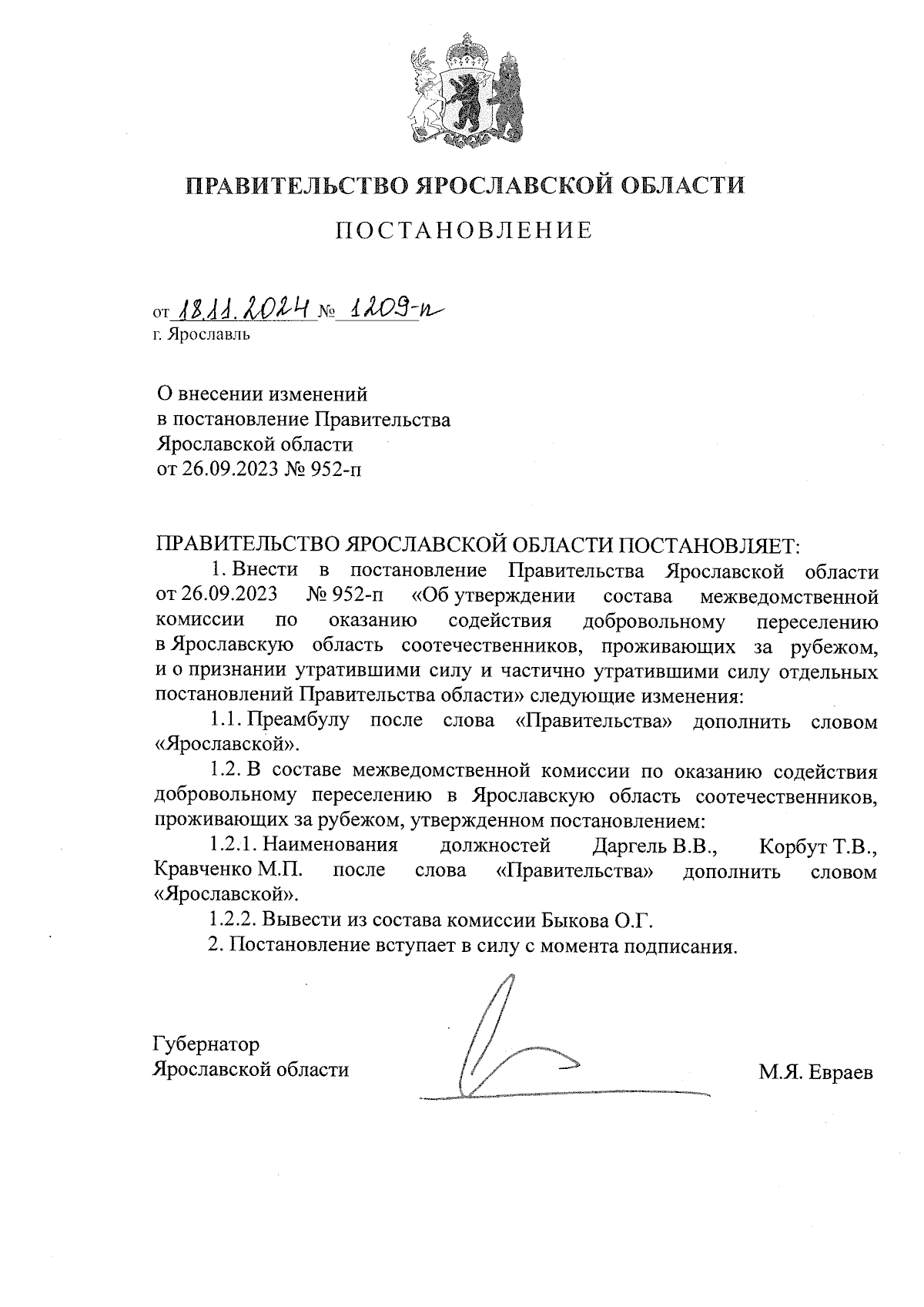 ПРАВИТЕЛЬСТВО ЯРОСЛАВСКОЙ ОБЛАСТИ

ПОСТАНОВЛЕНИЕ

от 18.11.2024 № 1209-п
г. Ярославль

О внесении изменений
в постановление Правительства
Ярославской области
от 26.09.2023 № 952-п

ПРАВИТЕЛЬСТВО ЯРОСЛАВСКОЙ ОБЛАСТИ ПОСТАНОВЛЯЕТ:

1. Внести в постановление Правительства Ярославской области от 26.09.2023 № 952-п «Об утверждении состава межведомственной комиссии по оказанию содействия добровольному переселению в Ярославскую область соотечественников, проживающих за рубежом, и о признании утратившими силу и частично утратившими силу отдельных постановлений Правительства области» следующие изменения:

1.1. Преамбулу после слова «Правительства» дополнить словом «Ярославской».

1.2. В составе межведомственной комиссии по оказанию содействия добровольному переселению в Ярославскую область соотечественников, проживающих за рубежом, утвержденном постановлением:

1.2.1. Наименования должностей Даргель В.В., Корбут Т.В., Кравченко М.П. после слова «Правительства» дополнить словом «Ярославской».

1.2.2. Вывести из состава комиссии Быкова О.Г.

2. Постановление вступает в силу с момента подписания.

Губернатор
Ярославской области

М.Я. Евраев